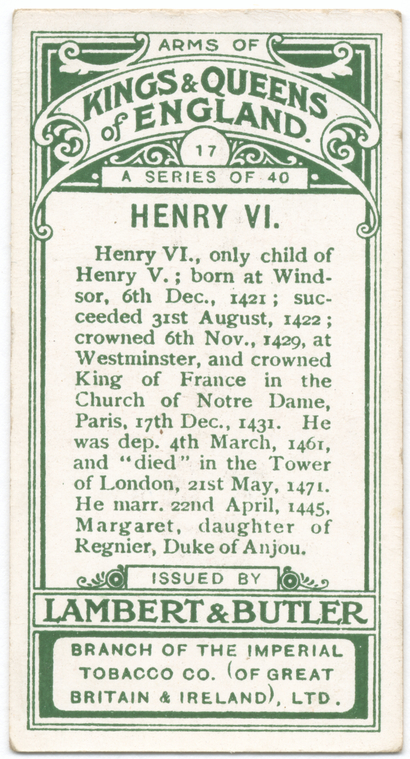 ARMS OF
KINGS & QUEENS of ENGLAND.
17
A SERIES OF 40

HENRY VI.

Henry VI., only child of Henry V.; born at Windsor, 6th Dec., 1421; succeeded 31st August, 1422; crowned 6th Nov., 1429, at Westminster, and crowned King of France in the Church of Notre Dame, Paris, 17th Dec., 1431. He was dep. 4th March, 1461, and "died" in the Tower of London, 21st May, 1471. He marr. 22nd April, 1445, Margaret, daughter of Regnier, Duke of Anjou.

ISSUED BY
LAMBERT & BUTLER
BRANCH OF THE IMPERIAL TOBACCO CO. (OF GREAT BRITAIN & IRELAND), LTD.